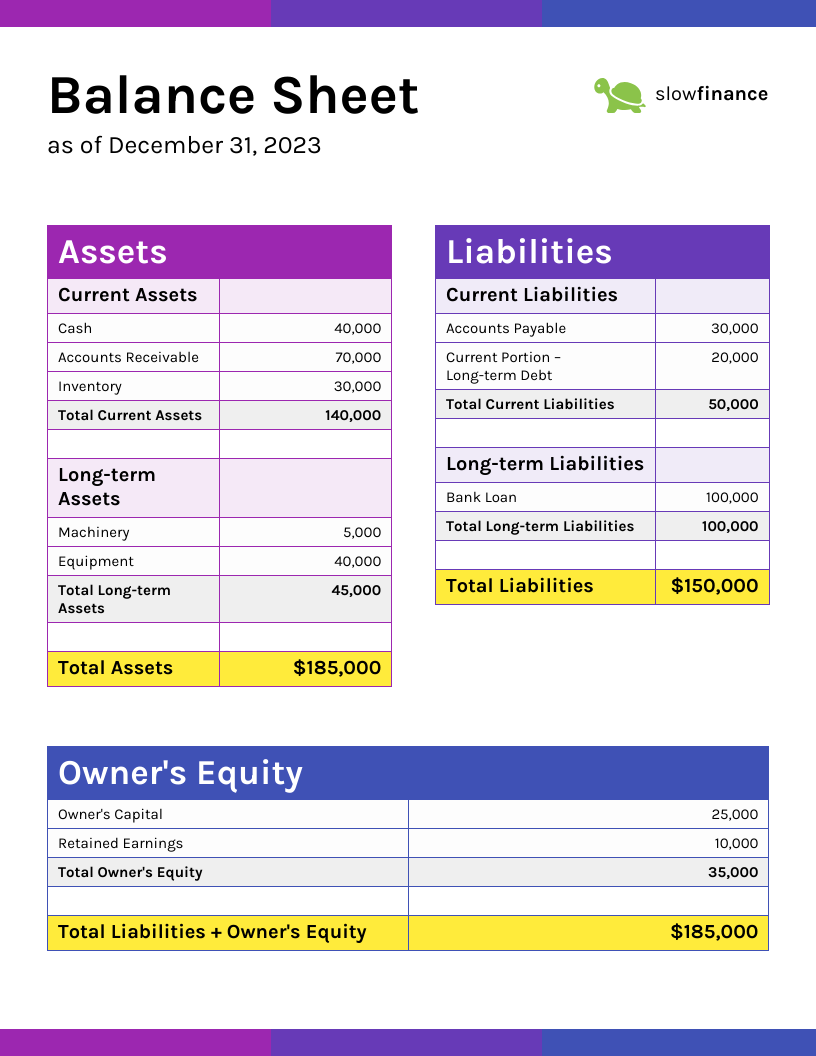 Balance Sheet
as of December 31, 2023

slowfinance

| Assets | |
|---|---|
| Current Assets | |
| Cash | 40,000 |
| Accounts Receivable | 70,000 |
| Inventory | 30,000 |
| Total Current Assets | 140,000 |
| | |
| Long-term Assets | |
| Machinery | 5,000 |
| Equipment | 40,000 |
| Total Long-term Assets | 45,000 |
| | |
| Total Assets | $185,000 |

| Liabilities | |
|---|---|
| Current Liabilities | |
| Accounts Payable | 30,000 |
| Current Portion – Long-term Debt | 20,000 |
| Total Current Liabilities | 50,000 |
| | |
| Long-term Liabilities | |
| Bank Loan | 100,000 |
| Total Long-term Liabilities | 100,000 |
| | |
| Total Liabilities | $150,000 |

| Owner's Equity | |
|---|---|
| Owner's Capital | 25,000 |
| Retained Earnings | 10,000 |
| Total Owner's Equity | 35,000 |
| | |
| Total Liabilities + Owner's Equity | $185,000 |